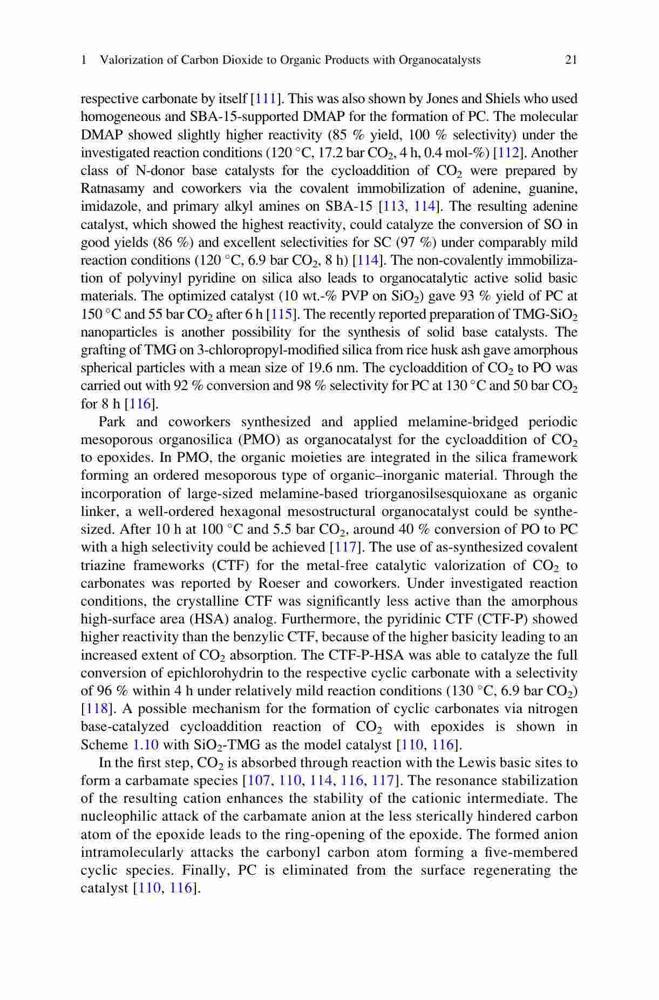 1 Valorization of Carbon Dioxide to Organic Products with Organocatalysts 21

respective carbonate by itself [111]. This was also shown by Jones and Shiels who used homogeneous and SBA-15-supported DMAP for the formation of PC. The molecular DMAP showed slightly higher reactivity (85 % yield, 100 % selectivity) under the investigated reaction conditions (120 °C, 17.2 bar $CO_2$, 4 h, 0.4 mol-%) [112]. Another class of N-donor base catalysts for the cycloaddition of $CO_2$ were prepared by Ratnasamy and coworkers via the covalent immobilization of adenine, guanine, imidazole, and primary alkyl amines on SBA-15 [113, 114]. The resulting adenine catalyst, which showed the highest reactivity, could catalyze the conversion of SO in good yields (86 %) and excellent selectivities for SC (97 %) under comparably mild reaction conditions (120 °C, 6.9 bar $CO_2$, 8 h) [114]. The non-covalently immobilization of polyvinyl pyridine on silica also leads to organocatalytic active solid basic materials. The optimized catalyst (10 wt.-% PVP on $SiO_2$) gave 93 % yield of PC at 150 °C and 55 bar $CO_2$ after 6 h [115]. The recently reported preparation of TMG-$SiO_2$ nanoparticles is another possibility for the synthesis of solid base catalysts. The grafting of TMG on 3-chloropropyl-modified silica from rice husk ash gave amorphous spherical particles with a mean size of 19.6 nm. The cycloaddition of $CO_2$ to PO was carried out with 92 % conversion and 98 % selectivity for PC at 130 °C and 50 bar $CO_2$ for 8 h [116].

Park and coworkers synthesized and applied melamine-bridged periodic mesoporous organosilica (PMO) as organocatalyst for the cycloaddition of $CO_2$ to epoxides. In PMO, the organic moieties are integrated in the silica framework forming an ordered mesoporous type of organic–inorganic material. Through the incorporation of large-sized melamine-based triorganosilsesquioxane as organic linker, a well-ordered hexagonal mesostructural organocatalyst could be synthesized. After 10 h at 100 °C and 5.5 bar $CO_2$, around 40 % conversion of PO to PC with a high selectivity could be achieved [117]. The use of as-synthesized covalent triazine frameworks (CTF) for the metal-free catalytic valorization of $CO_2$ to carbonates was reported by Roeser and coworkers. Under investigated reaction conditions, the crystalline CTF was significantly less active than the amorphous high-surface area (HSA) analog. Furthermore, the pyridinic CTF (CTF-P) showed higher reactivity than the benzylic CTF, because of the higher basicity leading to an increased extent of $CO_2$ absorption. The CTF-P-HSA was able to catalyze the full conversion of epichlorohydrin to the respective cyclic carbonate with a selectivity of 96 % within 4 h under relatively mild reaction conditions (130 °C, 6.9 bar $CO_2$) [118]. A possible mechanism for the formation of cyclic carbonates via nitrogen base-catalyzed cycloaddition reaction of $CO_2$ with epoxides is shown in Scheme 1.10 with $SiO_2$-TMG as the model catalyst [110, 116].

In the first step, $CO_2$ is absorbed through reaction with the Lewis basic sites to form a carbamate species [107, 110, 114, 116, 117]. The resonance stabilization of the resulting cation enhances the stability of the cationic intermediate. The nucleophilic attack of the carbamate anion at the less sterically hindered carbon atom of the epoxide leads to the ring-opening of the epoxide. The formed anion intramolecularly attacks the carbonyl carbon atom forming a five-membered cyclic species. Finally, PC is eliminated from the surface regenerating the catalyst [110, 116].